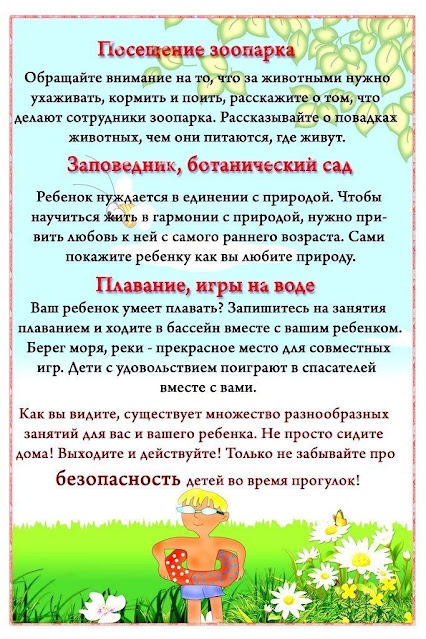 Посещение зоопарка

Обращайте внимание на то, что за животными нужно ухаживать, кормить и поить, расскажите о том, что делают сотрудники зоопарка. Рассказывайте о повадках животных, чем они питаются, где живут.

Заповедник, ботанический сад

Ребенок нуждается в единении с природой. Чтобы научиться жить в гармонии с природой, нужно привить любовь к ней с самого раннего возраста. Сами покажите ребенку как вы любите природу.

Плавание, игры на воде

Ваш ребенок умеет плавать? Запишитесь на занятия плаванием и ходите в бассейн вместе с вашим ребенком. Берег моря, реки - прекрасное место для совместных игр. Дети с удовольствием поиграют в спасателей вместе с вами.

Как вы видите, существует множество разнообразных занятий для вас и вашего ребенка. Не просто сидите дома! Выходите и действуйте! Только не забывайте про

безопасность детей во время прогулок!